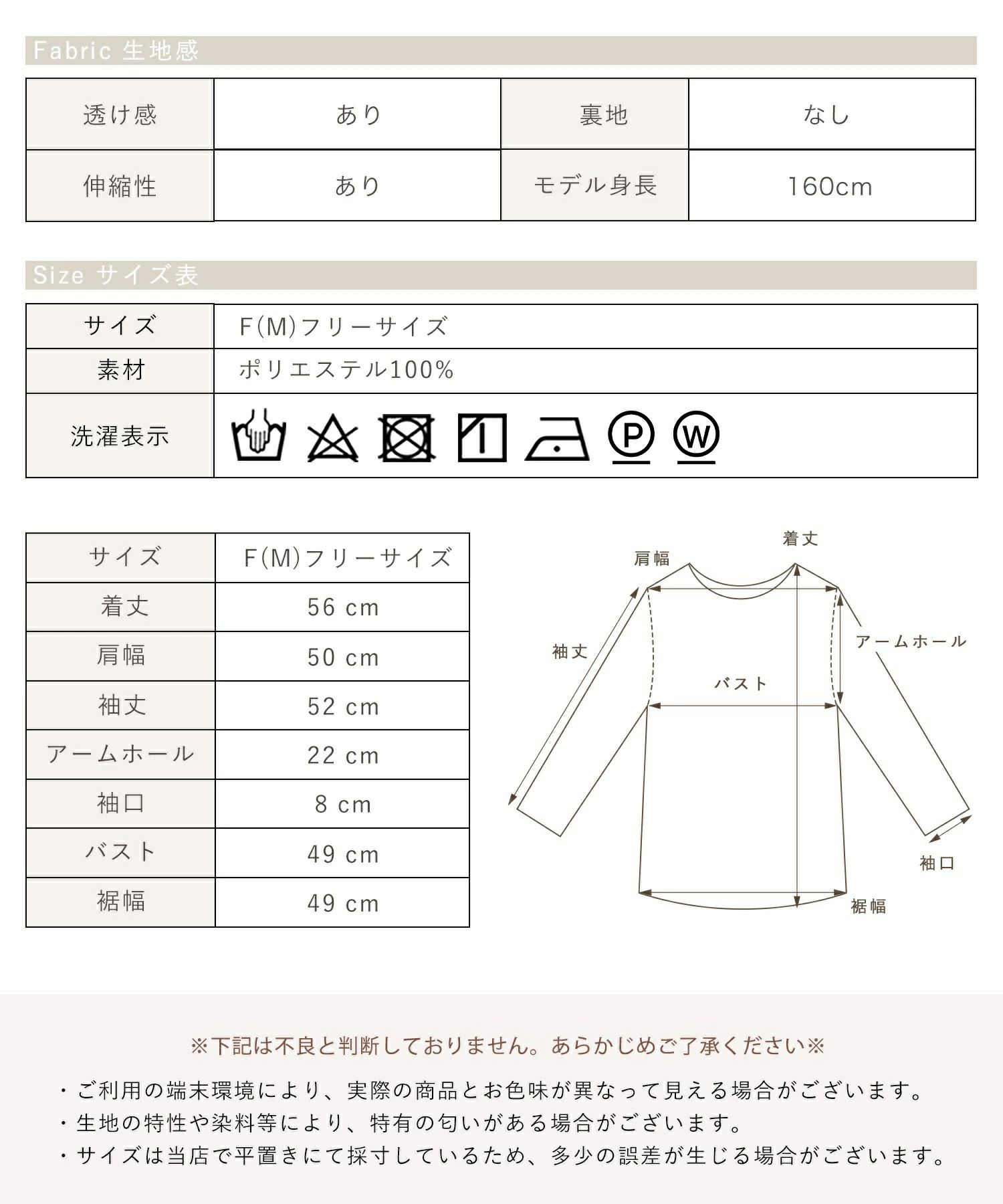 Fabric 生地感

| 透け感 | あり | 裏地 | なし |
|---|---|---|---|
| 伸縮性 | あり | モデル身長 | 160cm |

Size サイズ表

| サイズ | F(M)フリーサイズ |
|---|---|
| 素材 | ポリエステル100% |
| 洗濯表示 | P W |

| サイズ | F(M)フリーサイズ |
|---|---|
| 着丈 | 56 cm |
| 肩幅 | 50 cm |
| 袖丈 | 52 cm |
| アームホール | 22 cm |
| 袖口 | 8 cm |
| バスト | 49 cm |
| 裾幅 | 49 cm |

着丈
肩幅
袖丈
アームホール
バスト
袖口
裾幅

※下記は不良と判断しておりません。あらかじめご了承ください※

・ご利用の端末環境により、実際の商品とお色味が異なって見える場合がございます。
・生地の特性や染料等により、特有の匂いがある場合がございます。
・サイズは当店で平置きにて採寸しているため、多少の誤差が生じる場合がございます。